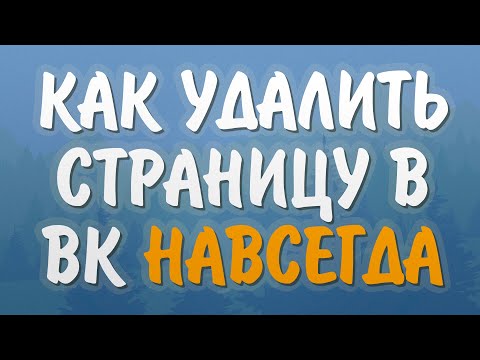 КАК УДАЛИТЬ СТРАНИЦУ В ВК НАВСЕГДА